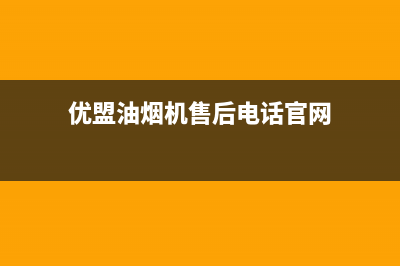 优盟油烟机售后电话官网